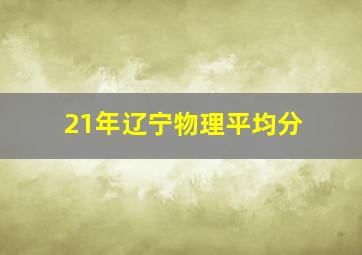 21年辽宁物理平均分